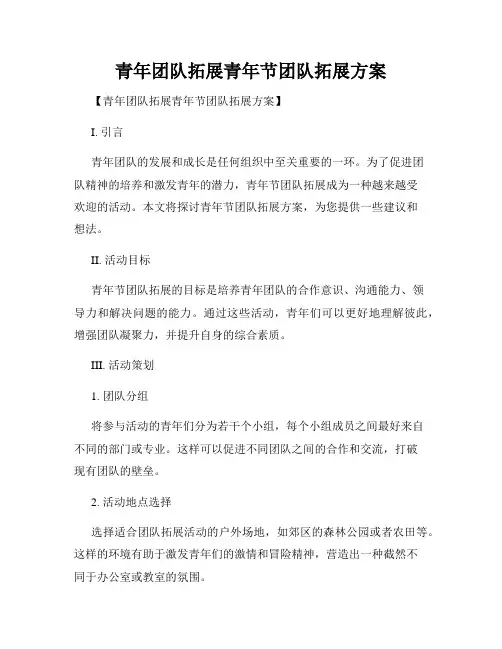 青年团队拓展青年节团队拓展方案

【青年团队拓展青年节团队拓展方案】

I. 引言

青年团队的发展和成长是任何组织中至关重要的一环。为了促进团队精神的培养和激发青年的潜力，青年节团队拓展成为一种越来越受欢迎的活动。本文将探讨青年节团队拓展方案，为您提供一些建议和想法。

II. 活动目标

青年节团队拓展的目标是培养青年团队的合作意识、沟通能力、领导力和解决问题的能力。通过这些活动，青年们可以更好地理解彼此，增强团队凝聚力，并提升自身的综合素质。

III. 活动策划

1. 团队分组

将参与活动的青年们分为若干个小组，每个小组成员之间最好来自不同的部门或专业。这样可以促进不同团队之间的合作和交流，打破现有团队的壁垒。

2. 活动地点选择

选择适合团队拓展活动的户外场地，如郊区的森林公园或者农田等。这样的环境有助于激发青年们的激情和冒险精神，营造出一种截然不同于办公室或教室的氛围。